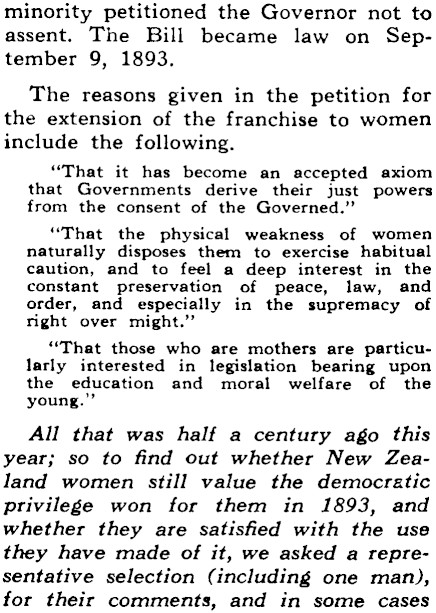 minority petitioned the Governor not to assent. The Bill became law on September 9, 1893.

The reasons given in the petition for the extension of the franchise to women include the following.

"That it has become an accepted axiom that Governments derive their just powers from the consent of the Governed."

"That the physical weakness of women naturally disposes them to exercise habitual caution, and to feel a deep interest in the constant preservation of peace, law, and order, and especially in the supremacy of right over might."

"That those who are mothers are particularly interested in legislation bearing upon the education and moral welfare of the young."

All that was half a century ago this year; so to find out whether New Zealand women still value the democratic privilege won for them in 1893, and whether they are satisfied with the use they have made of it, we asked a representative selection (including one man), for their comments, and in some cases